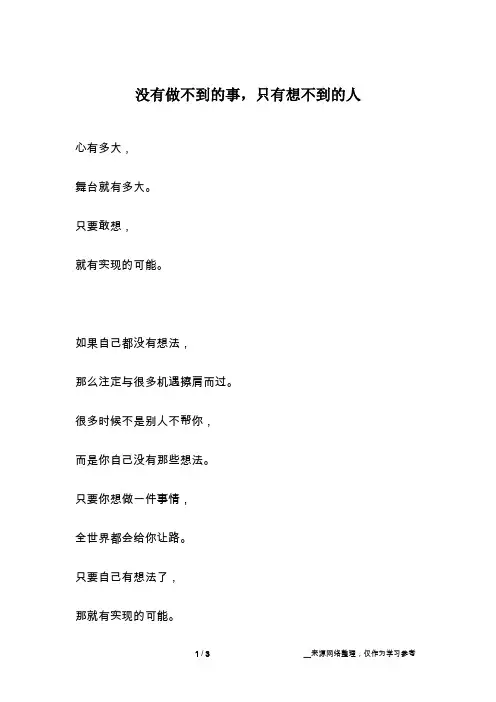 没有做不到的事，只有想不到的人

心有多大，

舞台就有多大。

只要敢想，

就有实现的可能。

如果自己都没有想法，

那么注定与很多机遇擦肩而过。

很多时候不是别人不帮你，

而是你自己没有那些想法。

只要你想做一件事情，

全世界都会给你让路。

只要自己有想法了，

那就有实现的可能。

1 / 3

__来源网络整理，仅作为学习参考